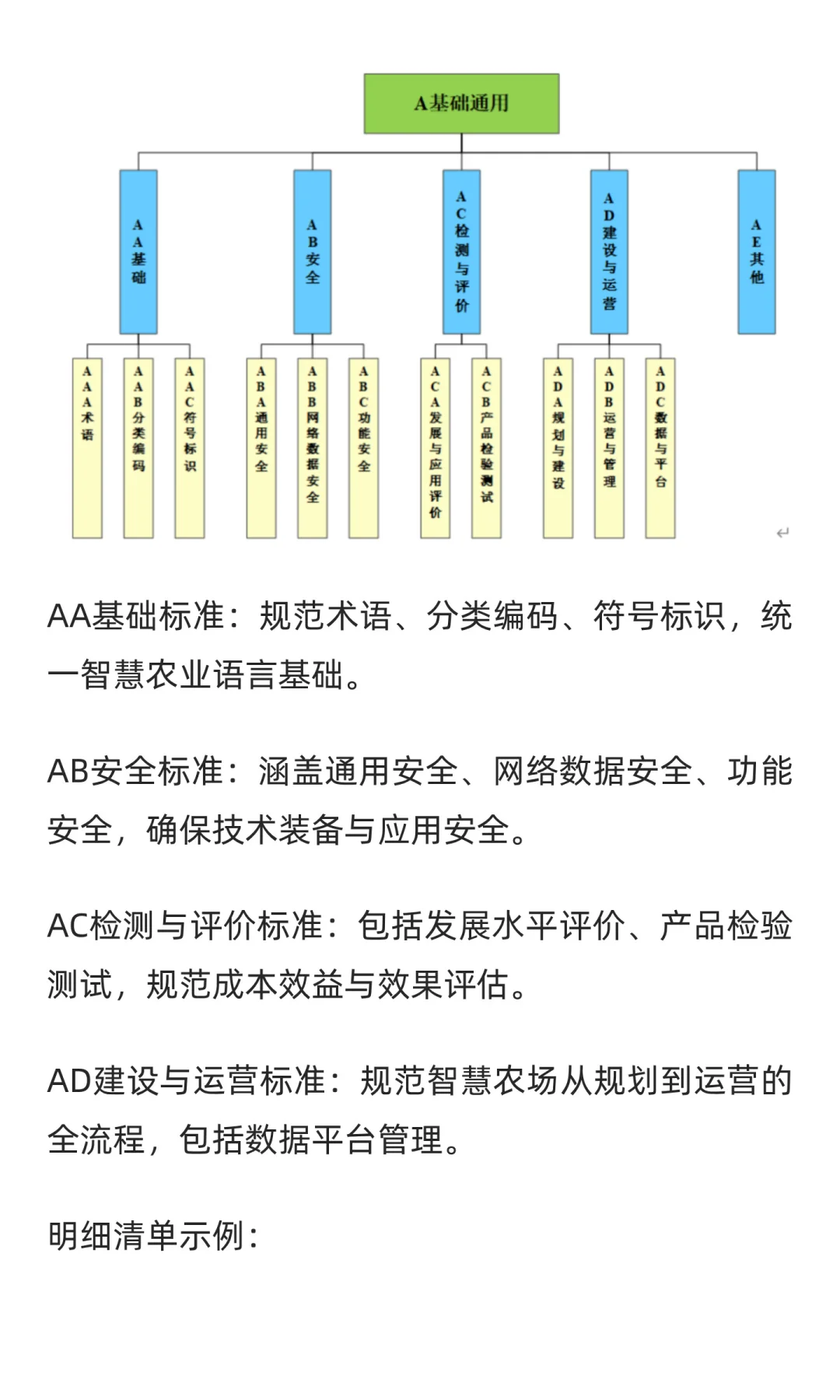 A基础通用

AA基础

AB安全

AC检测与评价

AD建设与运营

AE其他

AAA术语

AAB分类编码

AAC符号标识

ABA通用安全

ABB网络数据安全

ABC功能安全

ACA发展与应用评价

ACB产品检验测试

ADA规划与建设

ADB运营与管理

ADC数据与平台

AA基础标准：规范术语、分类编码、符号标识，统一智慧农业语言基础。

AB安全标准：涵盖通用安全、网络数据安全、功能安全，确保技术装备与应用安全。

AC检测与评价标准：包括发展水平评价、产品检验测试，规范成本效益与效果评估。

AD建设与运营标准：规范智慧农场从规划到运营的全流程，包括数据平台管理。

明细清单示例：